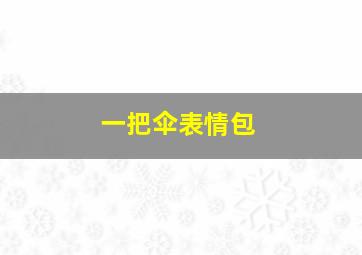 一把伞表情包